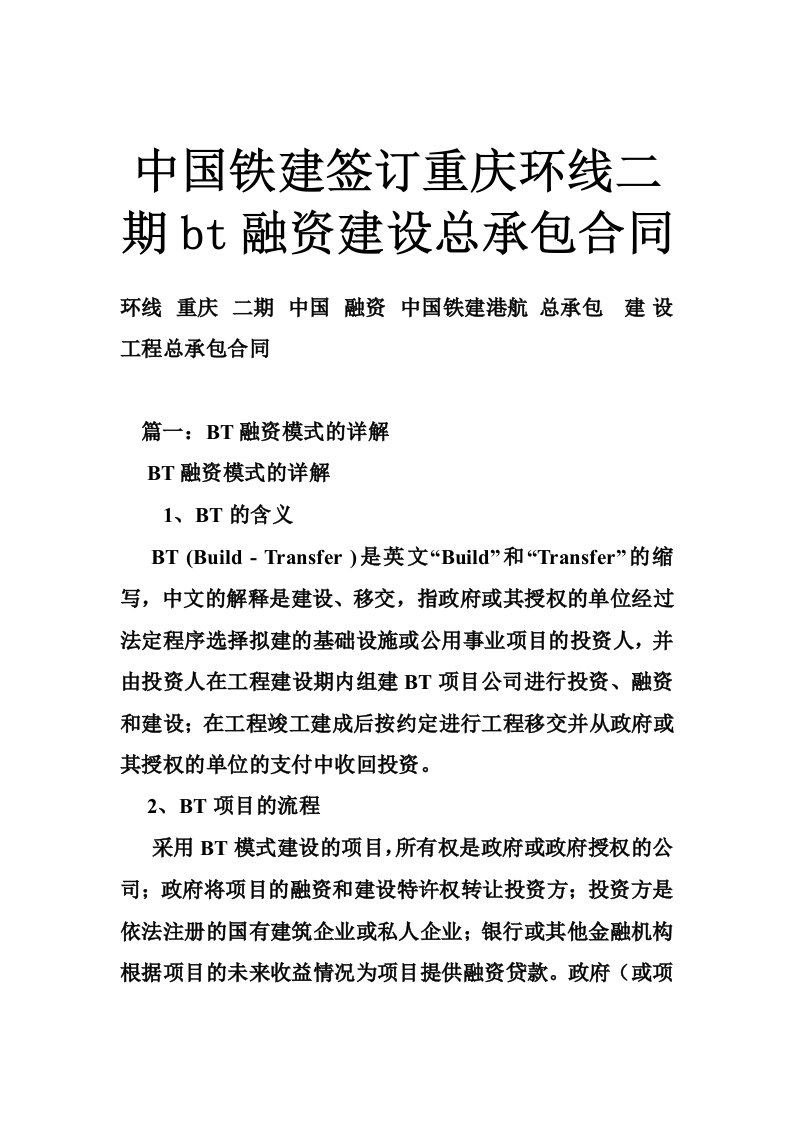 中国铁建签订重庆环线二期bt融资建设总承包合同

环线 重庆 二期 中国 融资 中国铁建港航 总承包 建设工程总承包合同

篇一：BT融资模式的详解

BT融资模式的详解

1、BT的含义

BT (Build - Transfer )是英文“Build”和“Transfer”的缩写，中文的解释是建设、移交，指政府或其授权的单位经过法定程序选择拟建的基础设施或公用事业项目的投资人，并由投资人在工程建设期内组建BT项目公司进行投资、融资和建设；在工程竣工建成后按约定进行工程移交并从政府或其授权的单位的支付中收回投资。

2、BT项目的流程

采用BT模式建设的项目，所有权是政府或政府授权的公司；政府将项目的融资和建设特许权转让投资方；投资方是依法注册的国有建筑企业或私人企业；银行或其他金融机构根据项目的未来收益情况为项目提供融资贷款。政府（或项